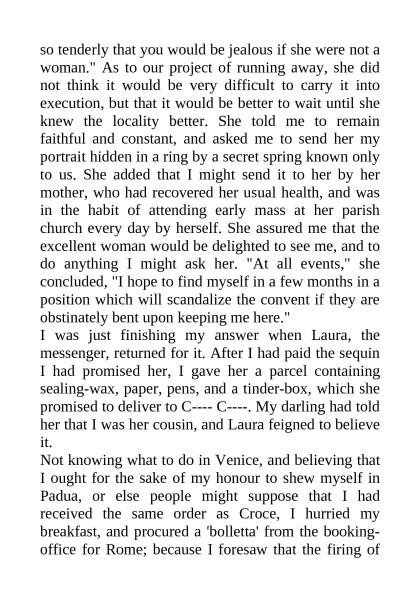 so tenderly that you would be jealous if she were not a woman." As to our project of running away, she did not think it would be very difficult to carry it into execution, but that it would be better to wait until she knew the locality better. She told me to remain faithful and constant, and asked me to send her my portrait hidden in a ring by a secret spring known only to us. She added that I might send it to her by her mother, who had recovered her usual health, and was in the habit of attending early mass at her parish church every day by herself. She assured me that the excellent woman would be delighted to see me, and to do anything I might ask her. "At all events," she concluded, "I hope to find myself in a few months in a position which will scandalize the convent if they are obstinately bent upon keeping me here."
I was just finishing my answer when Laura, the messenger, returned for it. After I had paid the sequin I had promised her, I gave her a parcel containing sealing-wax, paper, pens, and a tinder-box, which she promised to deliver to C---- C----. My darling had told her that I was her cousin, and Laura feigned to believe it.
Not knowing what to do in Venice, and believing that I ought for the sake of my honour to shew myself in Padua, or else people might suppose that I had received the same order as Croce, I hurried my breakfast, and procured a 'bolletta' from the booking-office for Rome; because I foresaw that the firing of